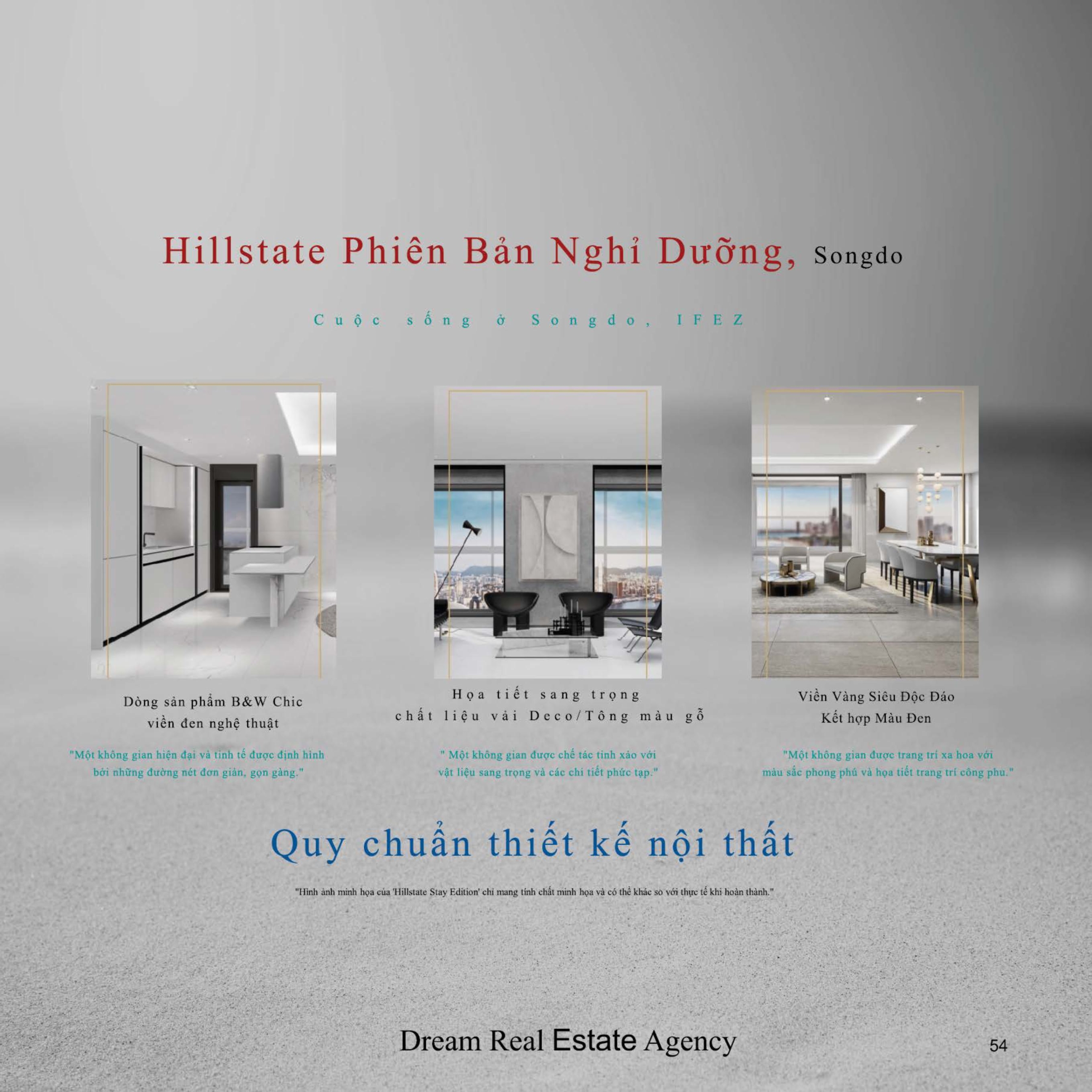 Hillstate Phiên Bản Nghỉ Dưỡng, Songdo

Cuộc sống ở Songdo, IFEZ

Dòng sản phẩm B&W Chic
viền đen nghệ thuật

"Một không gian hiện đại và tinh tế được định hình bởi những đường nét đơn giản, gọn gàng."

Họa tiết sang trọng
chất liệu vải Deco/Tông màu gỗ

" Một không gian được chế tác tinh xảo với vật liệu sang trọng và các chi tiết phức tạp."

Viền Vàng Siêu Độc Đáo
Kết hợp Màu Đen

"Một không gian được trang trí xa hoa với màu sắc phong phú và họa tiết trang trí công phu."

Quy chuẩn thiết kế nội thất

"Hình ảnh minh họa của 'Hillstate Stay Edition' chỉ mang tính chất minh họa và có thể khác so với thực tế khi hoàn thành."

Dream Real Estate Agency

54